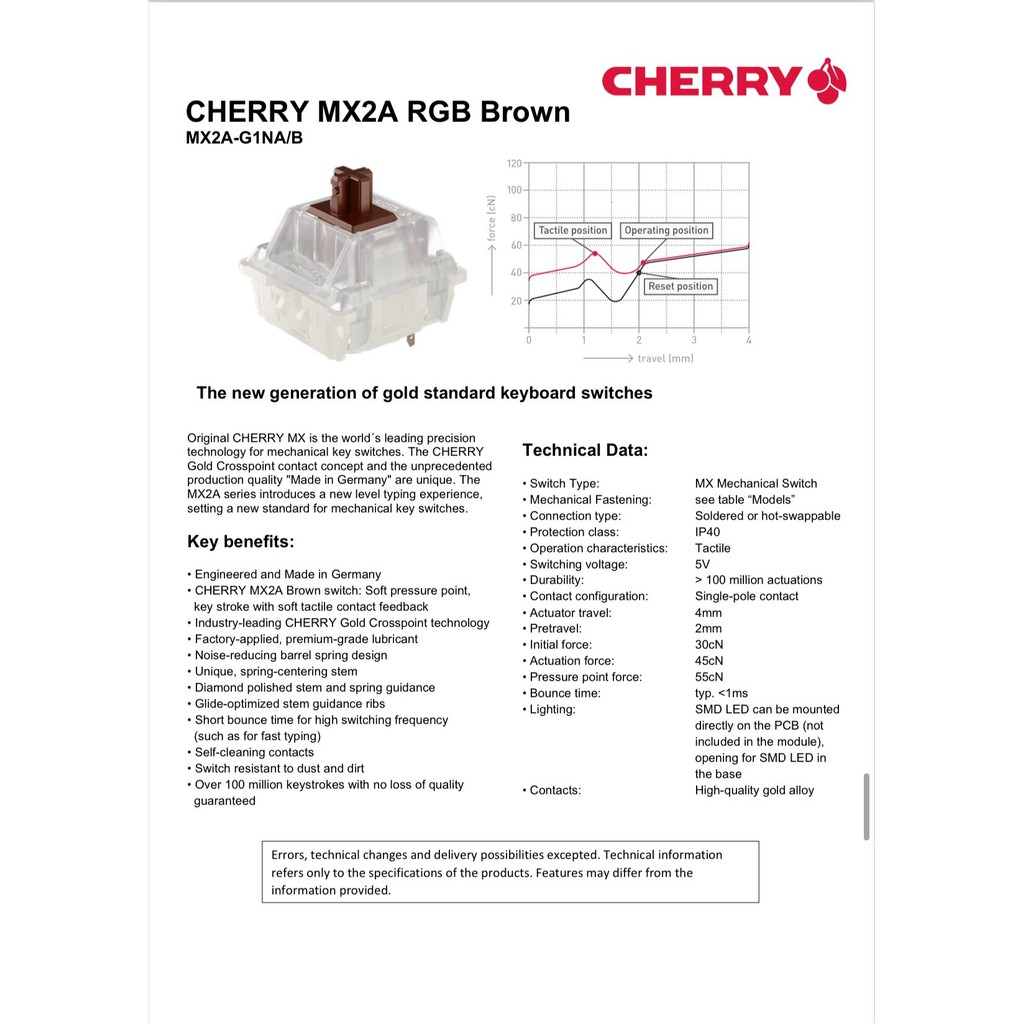 CHERRY

CHERRY MX2A RGB Brown
MX2A-G1NA/B

120
100
80
60
40
20
force [cN]
Tactile position
Operating position
Reset position
0
1
2
3
4
travel [mm]

The new generation of gold standard keyboard switches

Original CHERRY MX is the world´s leading precision technology for mechanical key switches. The CHERRY Gold Crosspoint contact concept and the unprecedented production quality "Made in Germany" are unique. The MX2A series introduces a new level typing experience, setting a new standard for mechanical key switches.

Key benefits:

• Engineered and Made in Germany
• CHERRY MX2A Brown switch: Soft pressure point, key stroke with soft tactile contact feedback
• Industry-leading CHERRY Gold Crosspoint technology
• Factory-applied, premium-grade lubricant
• Noise-reducing barrel spring design
• Unique, spring-centering stem
• Diamond polished stem and spring guidance
• Glide-optimized stem guidance ribs
• Short bounce time for high switching frequency (such as for fast typing)
• Self-cleaning contacts
• Switch resistant to dust and dirt
• Over 100 million keystrokes with no loss of quality guaranteed

Technical Data:

| | |
|---|---|
| • Switch Type: | MX Mechanical Switch |
| • Mechanical Fastening: | see table “Models” |
| • Connection type: | Soldered or hot-swappable |
| • Protection class: | IP40 |
| • Operation characteristics: | Tactile |
| • Switching voltage: | 5V |
| • Durability: | > 100 million actuations |
| • Contact configuration: | Single-pole contact |
| • Actuator travel: | 4mm |
| • Pretravel: | 2mm |
| • Initial force: | 30cN |
| • Actuation force: | 45cN |
| • Pressure point force: | 55cN |
| • Bounce time: | typ. <1ms |
| • Lighting: | SMD LED can be mounted directly on the PCB (not included in the module), opening for SMD LED in the base |
| • Contacts: | High-quality gold alloy |

Errors, technical changes and delivery possibilities excepted. Technical information refers only to the specifications of the products. Features may differ from the information provided.